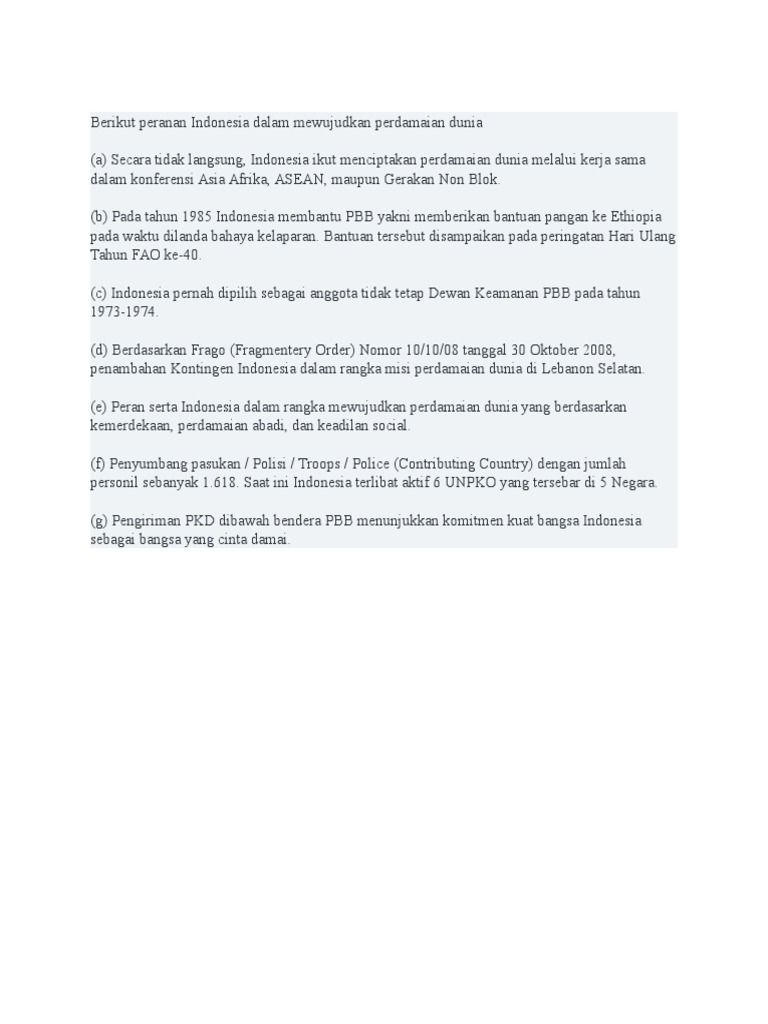 Berikut peranan Indonesia dalam mewujudkan perdamaian dunia

(a) Secara tidak langsung, Indonesia ikut menciptakan perdamaian dunia melalui kerja sama dalam konferensi Asia Afrika, ASEAN, maupun Gerakan Non Blok.

(b) Pada tahun 1985 Indonesia membantu PBB yakni memberikan bantuan pangan ke Ethiopia pada waktu dilanda bahaya kelaparan. Bantuan tersebut disampaikan pada peringatan Hari Ulang Tahun FAO ke-40.

(c) Indonesia pernah dipilih sebagai anggota tidak tetap Dewan Keamanan PBB pada tahun 1973-1974.

(d) Berdasarkan Frago (Fragmentery Order) Nomor 10/10/08 tanggal 30 Oktober 2008, penambahan Kontingen Indonesia dalam rangka misi perdamaian dunia di Lebanon Selatan.

(e) Peran serta Indonesia dalam rangka mewujudkan perdamaian dunia yang berdasarkan kemerdekaan, perdamaian abadi, dan keadilan social.

(f) Penyumbang pasukan / Polisi / Troops / Police (Contributing Country) dengan jumlah personil sebanyak 1.618. Saat ini Indonesia terlibat aktif 6 UNPKO yang tersebar di 5 Negara.

(g) Pengiriman PKD dibawah bendera PBB menunjukkan komitmen kuat bangsa Indonesia sebagai bangsa yang cinta damai.